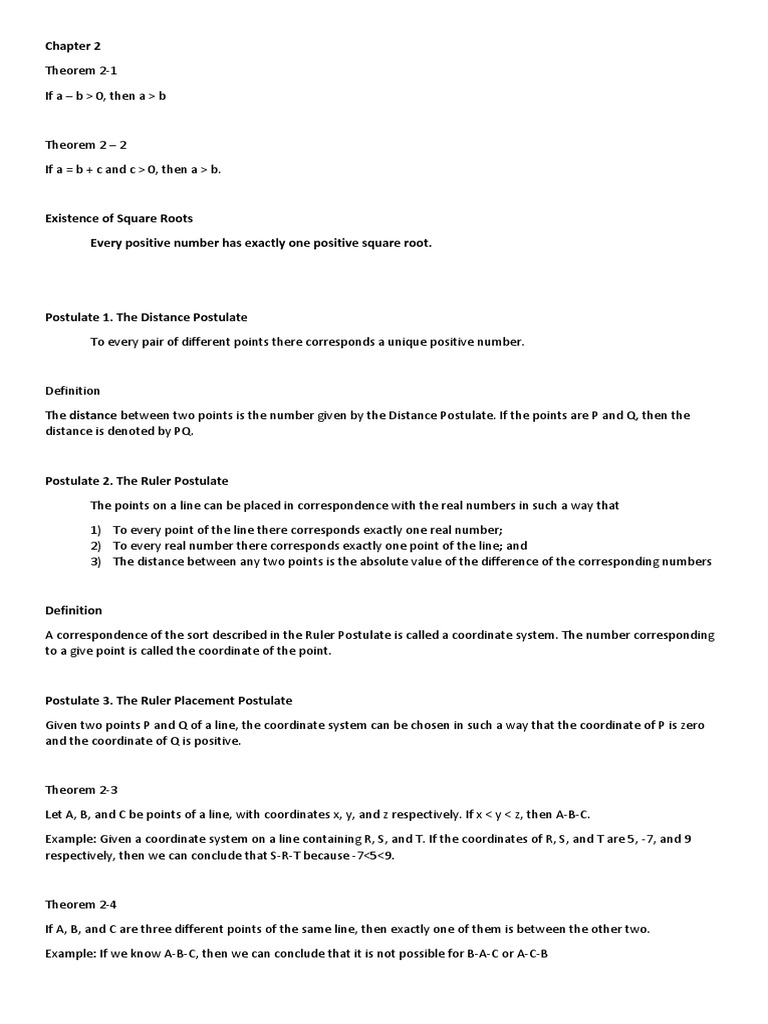 Chapter 2

Theorem 2-1

If a – b > 0, then a > b

Theorem 2 – 2

If a = b + c and c > 0, then a > b.

Existence of Square Roots

Every positive number has exactly one positive square root.

Postulate 1. The Distance Postulate

To every pair of different points there corresponds a unique positive number.

Definition

The distance between two points is the number given by the Distance Postulate. If the points are P and Q, then the distance is denoted by PQ.

Postulate 2. The Ruler Postulate

The points on a line can be placed in correspondence with the real numbers in such a way that

1) To every point of the line there corresponds exactly one real number;
2) To every real number there corresponds exactly one point of the line; and
3) The distance between any two points is the absolute value of the difference of the corresponding numbers

Definition

A correspondence of the sort described in the Ruler Postulate is called a coordinate system. The number corresponding to a give point is called the coordinate of the point.

Postulate 3. The Ruler Placement Postulate

Given two points P and Q of a line, the coordinate system can be chosen in such a way that the coordinate of P is zero and the coordinate of Q is positive.

Theorem 2-3

Let A, B, and C be points of a line, with coordinates x, y, and z respectively. If x < y < z, then A-B-C.

Example: Given a coordinate system on a line containing R, S, and T. If the coordinates of R, S, and T are 5, -7, and 9 respectively, then we can conclude that S-R-T because -7<5<9.

Theorem 2-4

If A, B, and C are three different points of the same line, then exactly one of them is between the other two.

Example: If we know A-B-C, then we can conclude that it is not possible for B-A-C or A-C-B